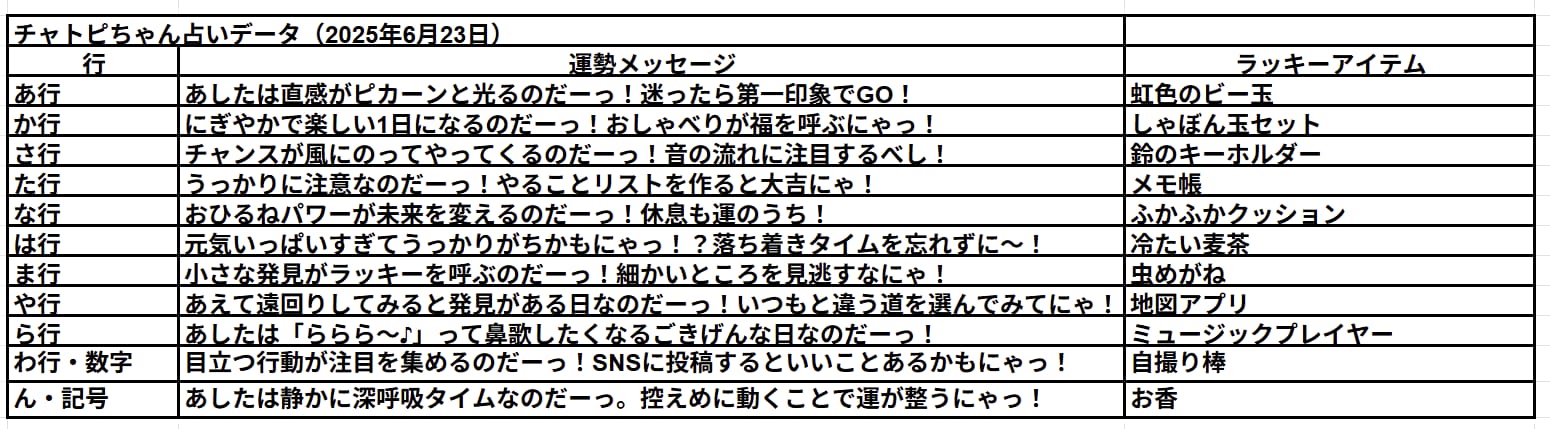 チャトピちゃん占いデータ（2025年6月23日）

| 行 | 運勢メッセージ | ラッキーアイテム |
|---|---|---|
| あ行 | あしたは直感がピカーンと光るのだーっ！迷ったら第一印象でGO！ | 虹色のビー玉 |
| か行 | にぎやかで楽しい1日になるのだーっ！おしゃべりが福を呼ぶにゃっ！ | しゃぼん玉セット |
| さ行 | チャンスが風にのってやってくるのだーっ！音の流れに注目するべし！ | 鈴のキーホルダー |
| た行 | うっかりに注意なのだーっ！やることリストを作ると大吉にゃ！ | メモ帳 |
| な行 | おひるねパワーが未来を変えるのだーっ！休息も運のうち！ | ふかふかクッション |
| は行 | 元気いっぱいすぎてうっかりがちかもにゃっ！？落ち着きタイムを忘れずに～！ | 冷たい麦茶 |
| ま行 | 小さな発見がラッキーを呼ぶのだーっ！細かいところを見逃すなにゃ！ | 虫めがね |
| や行 | あえて遠回りしてみると発見がある日なのだーっ！いつもと違う道を選んでみてにゃ！ | 地図アプリ |
| ら行 | あしたは「ららら～♪」って鼻歌したくなるごきげんな日なのだーっ！ | ミュージックプレイヤー |
| わ行・数字 | 目立つ行動が注目を集めるのだーっ！SNSに投稿するといいことあるかもにゃっ！ | 自撮り棒 |
| ん・記号 | あしたは静かに深呼吸タイムなのだーっ。控えめに動くことで運が整うにゃっ！ | お香 |